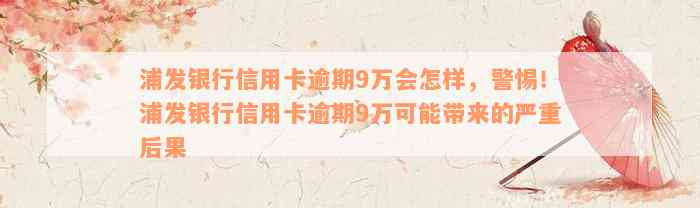 浦发银行信用卡逾期9万会怎样，警惕！浦发银行信用卡逾期9万可能带来的严重后果